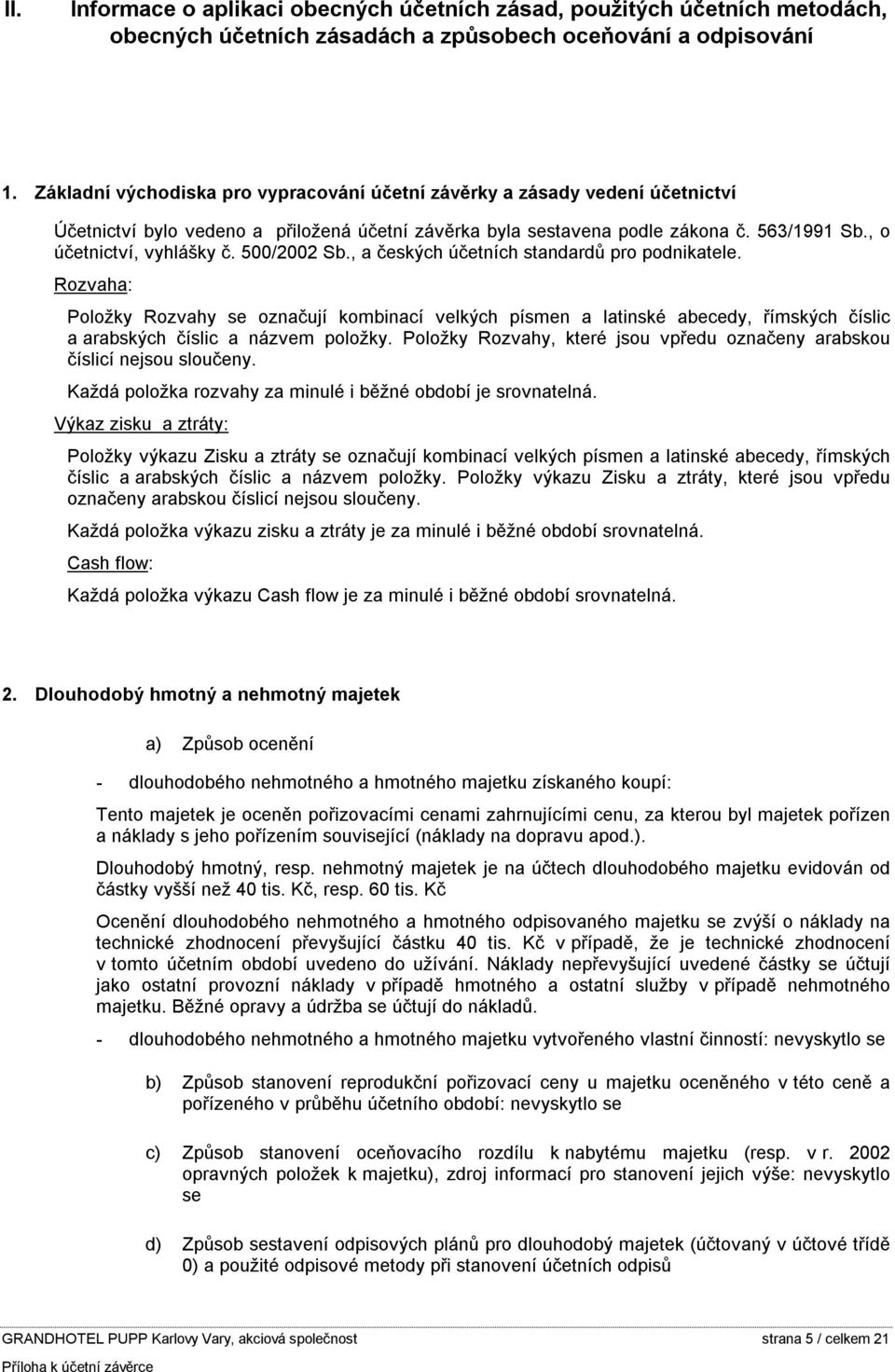 II. Informace o aplikaci obecných účetních zásad, použitých účetních metodách, obecných účetních zásadách a způsobech oceňování a odpisování

1. Základní východiska pro vypracování účetní závěrky a zásady vedení účetnictví

Účetnictví bylo vedeno a přiložená účetní závěrka byla sestavena podle zákona č. 563/1991 Sb., o účetnictví, vyhlášky č. 500/2002 Sb., a českých účetních standardů pro podnikatele.

Rozvaha:

Položky Rozvahy se označují kombinací velkých písmen a latinské abecedy, římských číslic a arabských číslic a názvem položky. Položky Rozvahy, které jsou vpředu označeny arabskou číslicí nejsou sloučeny.

Každá položka rozvahy za minulé i běžné období je srovnatelná.

Výkaz zisku a ztráty:

Položky výkazu Zisku a ztráty se označují kombinací velkých písmen a latinské abecedy, římských číslic a arabských číslic a názvem položky. Položky výkazu Zisku a ztráty, které jsou vpředu označeny arabskou číslicí nejsou sloučeny.

Každá položka výkazu zisku a ztráty je za minulé i běžné období srovnatelná.

Cash flow:

Každá položka výkazu Cash flow je za minulé i běžné období srovnatelná.

2. Dlouhodobý hmotný a nehmotný majetek

a) Způsob ocenění

- dlouhodobého nehmotného a hmotného majetku získaného koupí:

Tento majetek je oceněn pořizovacími cenami zahrnujícími cenu, za kterou byl majetek pořízen a náklady s jeho pořízením související (náklady na dopravu apod.).

Dlouhodobý hmotný, resp. nehmotný majetek je na účtech dlouhodobého majetku evidován od částky vyšší než 40 tis. Kč, resp. 60 tis. Kč

Ocenění dlouhodobého nehmotného a hmotného odpisovaného majetku se zvýší o náklady na technické zhodnocení převyšující částku 40 tis. Kč v případě, že je technické zhodnocení v tomto účetním období uvedeno do užívání. Náklady nepřevyšující uvedené částky se účtují jako ostatní provozní náklady v případě hmotného a ostatní služby v případě nehmotného majetku. Běžné opravy a údržba se účtují do nákladů.

- dlouhodobého nehmotného a hmotného majetku vytvořeného vlastní činností: nevyskytlo se

b) Způsob stanovení reprodukční pořizovací ceny u majetku oceněného v této ceně a pořízeného v průběhu účetního období: nevyskytlo se

c) Způsob stanovení oceňovacího rozdílu k nabytému majetku (resp. v r. 2002 opravných položek k majetku), zdroj informací pro stanovení jejich výše: nevyskytlo se

d) Způsob sestavení odpisových plánů pro dlouhodobý majetek (účtovaný v účtové třídě 0) a použité odpisové metody při stanovení účetních odpisů

GRANDHOTEL PUPP Karlovy Vary, akciová společnost strana 5 / celkem 21
Příloha k účetní závěrce